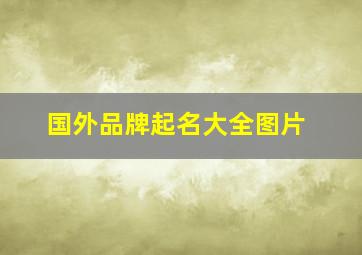 国外品牌起名大全图片